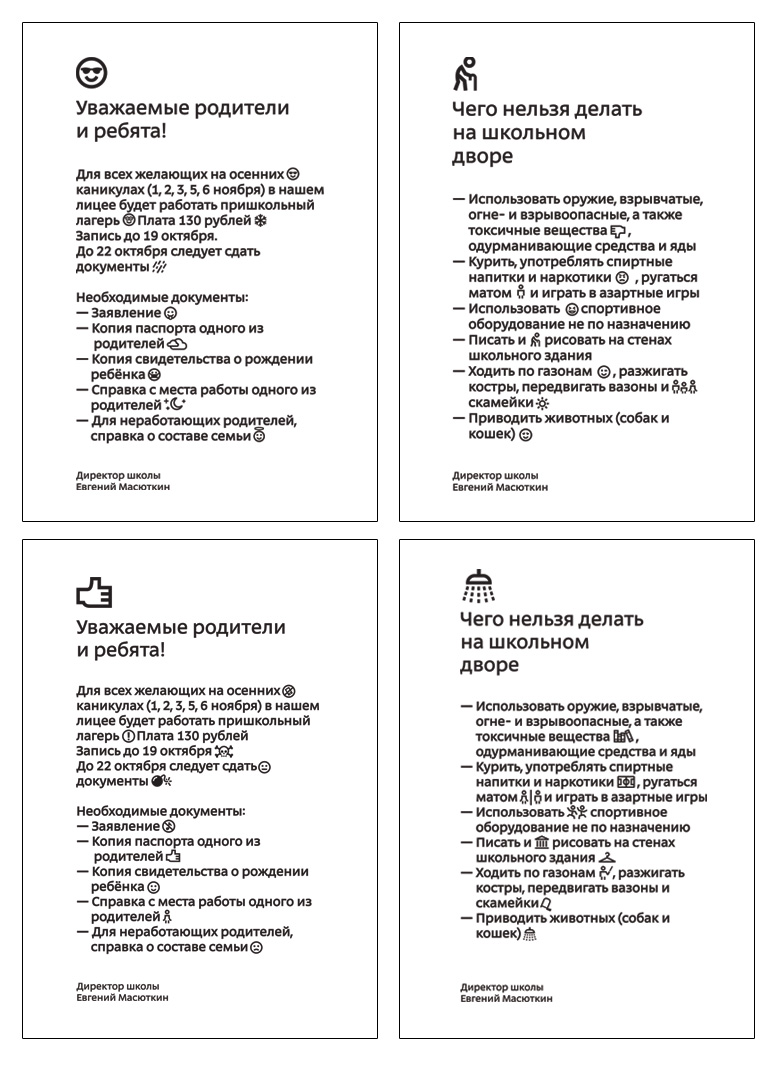 Уважаемые родители и ребята!

Для всех желающих на осенних каникулах (1, 2, 3, 5, 6 ноября) в нашем лицее будет работать пришкольный лагерь Плата 130 рублей
Запись до 19 октября.
До 22 октября следует сдать документы

Необходимые документы:
— Заявление
— Копия паспорта одного из родителей
— Копия свидетельства о рождении ребёнка
— Справка с места работы одного из родителей
— Для неработающих родителей, справка о составе семьи

Директор школы
Евгений Масюткин

Чего нельзя делать на школьном дворе

— Использовать оружие, взрывчатые, огне- и взрывоопасные, а также токсичные вещества, одурманивающие средства и яды
— Курить, употреблять спиртные напитки и наркотики, ругаться матом и играть в азартные игры
— Использовать спортивное оборудование не по назначению
— Писать и рисовать на стенах школьного здания
— Ходить по газонам, разжигать костры, передвигать вазоны и скамейки
— Приводить животных (собак и кошек)

Директор школы
Евгений Масюткин

Уважаемые родители и ребята!

Для всех желающих на осенних каникулах (1, 2, 3, 5, 6 ноября) в нашем лицее будет работать пришкольный лагерь Плата 130 рублей
Запись до 19 октября
До 22 октября следует сдать документы

Необходимые документы:
— Заявление
— Копия паспорта одного из родителей
— Копия свидетельства о рождении ребёнка
— Справка с места работы одного из родителей
— Для неработающих родителей, справка о составе семьи

Директор школы
Евгений Масюткин

Чего нельзя делать на школьном дворе

— Использовать оружие, взрывчатые, огне- и взрывоопасные, а также токсичные вещества, одурманивающие средства и яды
— Курить, употреблять спиртные напитки и наркотики, ругаться матом и играть в азартные игры
— Использовать спортивное оборудование не по назначению
— Писать и рисовать на стенах школьного здания
— Ходить по газонам, разжигать костры, передвигать вазоны и скамейки
— Приводить животных (собак и кошек)

Директор школы
Евгений Масюткин